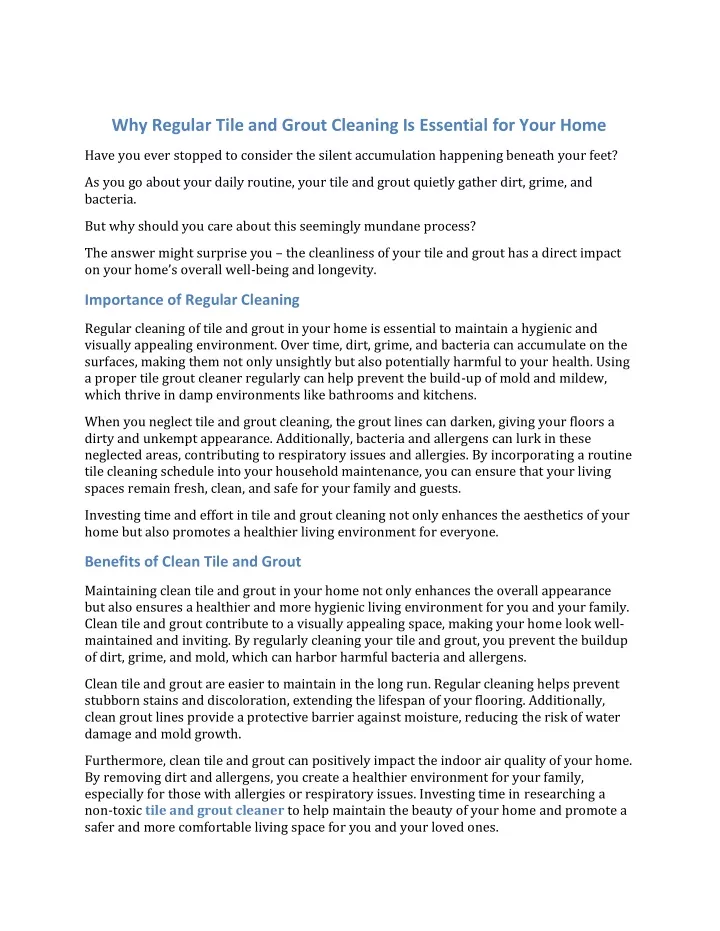 Why Regular Tile and Grout Cleaning Is Essential for Your Home

Have you ever stopped to consider the silent accumulation happening beneath your feet?

As you go about your daily routine, your tile and grout quietly gather dirt, grime, and bacteria.

But why should you care about this seemingly mundane process?

The answer might surprise you – the cleanliness of your tile and grout has a direct impact on your home's overall well-being and longevity.

Importance of Regular Cleaning

Regular cleaning of tile and grout in your home is essential to maintain a hygienic and visually appealing environment. Over time, dirt, grime, and bacteria can accumulate on the surfaces, making them not only unsightly but also potentially harmful to your health. Using a proper tile grout cleaner regularly can help prevent the build-up of mold and mildew, which thrive in damp environments like bathrooms and kitchens.

When you neglect tile and grout cleaning, the grout lines can darken, giving your floors a dirty and unkempt appearance. Additionally, bacteria and allergens can lurk in these neglected areas, contributing to respiratory issues and allergies. By incorporating a routine tile cleaning schedule into your household maintenance, you can ensure that your living spaces remain fresh, clean, and safe for your family and guests.

Investing time and effort in tile and grout cleaning not only enhances the aesthetics of your home but also promotes a healthier living environment for everyone.

Benefits of Clean Tile and Grout

Maintaining clean tile and grout in your home not only enhances the overall appearance but also ensures a healthier and more hygienic living environment for you and your family. Clean tile and grout contribute to a visually appealing space, making your home look well-maintained and inviting. By regularly cleaning your tile and grout, you prevent the buildup of dirt, grime, and mold, which can harbor harmful bacteria and allergens.

Clean tile and grout are easier to maintain in the long run. Regular cleaning helps prevent stubborn stains and discoloration, extending the lifespan of your flooring. Additionally, clean grout lines provide a protective barrier against moisture, reducing the risk of water damage and mold growth.

Furthermore, clean tile and grout can positively impact the indoor air quality of your home. By removing dirt and allergens, you create a healthier environment for your family, especially for those with allergies or respiratory issues. Investing time in researching a non-toxic tile and grout cleaner to help maintain the beauty of your home and promote a safer and more comfortable living space for you and your loved ones.